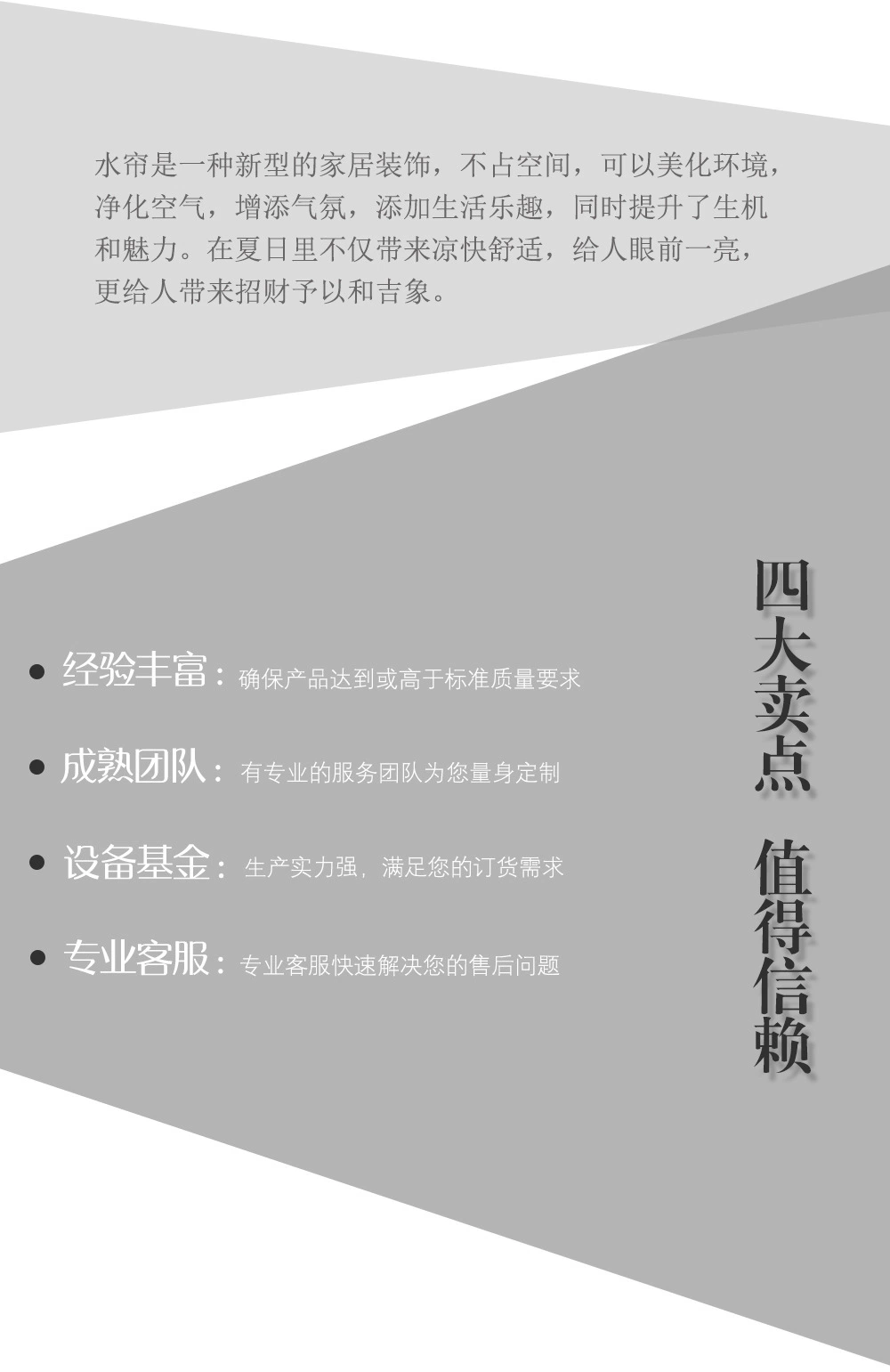 水帘是一种新型的家居装饰，不占空间，可以美化环境，净化空气，增添气氛，添加生活乐趣，同时提升了生机和魅力。在夏日里不仅带来凉快舒适，给人眼前一亮，更给人带来招财予以和吉象。

四大卖点 值得信赖

• 经验丰富：确保产品达到或高于标准质量要求

• 成熟团队：有专业的服务团队为您量身定制

• 设备基金：生产实力强，满足您的订货需求

• 专业客服：专业客服快速解决您的售后问题